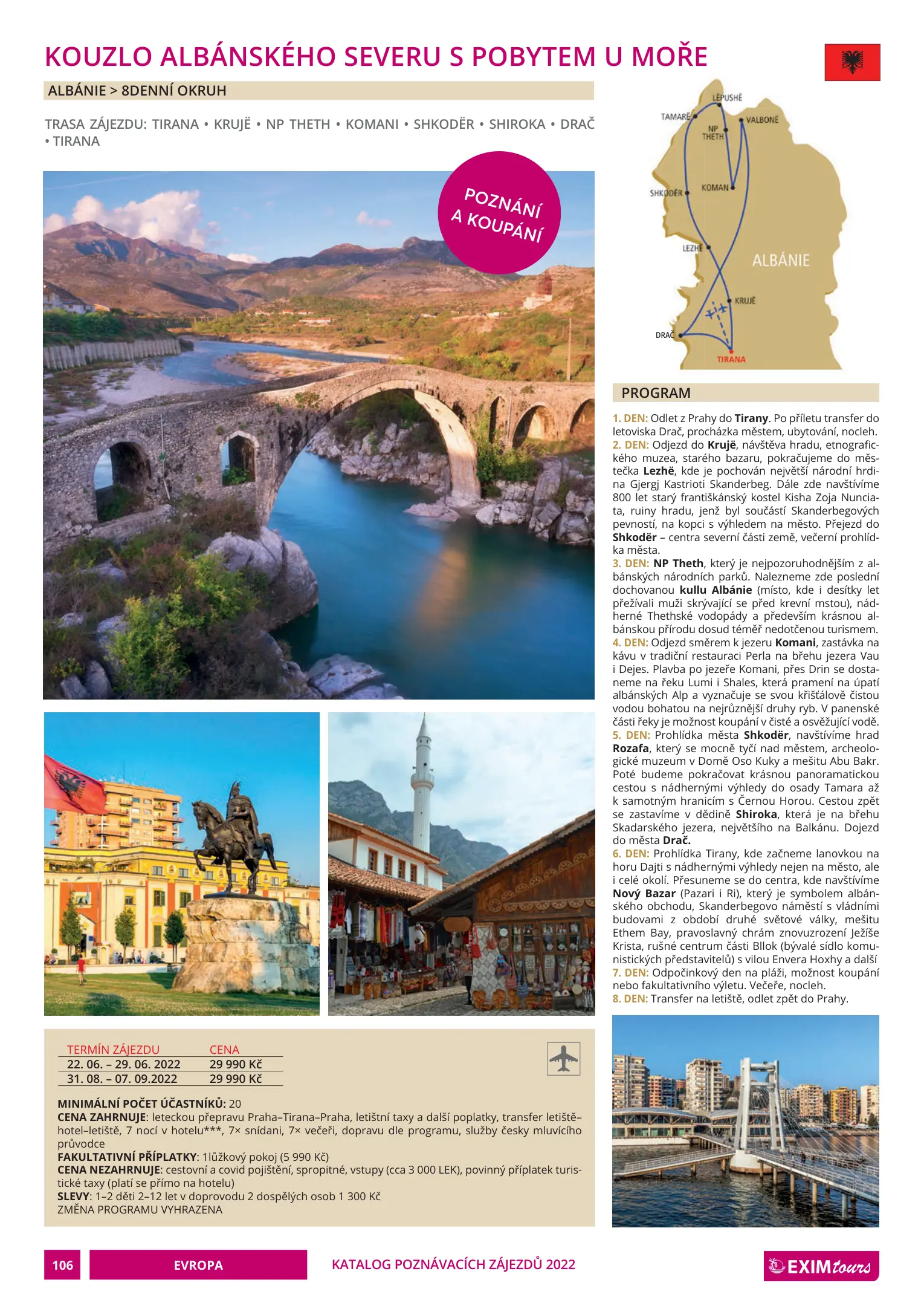 KOUZLO ALBÁNSKÉHO SEVERU S POBYTEM U MOŘE

ALBÁNIE > 8DENNÍ OKRUH

TRASA ZÁJEZDU: TIRANA • KRUJË • NP THETH • KOMANI • SHKODËR • SHIROKA • DRAČ • TIRANA

POZNÁNÍ A KOUPÁNÍ

LËPUSHË
TAMARË
VALBONË
NP THETH
KOMAN
SHKODËR
LEZHË
ALBÁNIE
KRUJË
DRAČ
TIRANA

PROGRAM

1. DEN: Odlet z Prahy do Tirany. Po příletu transfer do letoviska Drač, procházka městem, ubytování, nocleh.
2. DEN: Odjezd do Krujë, návštěva hradu, etnografického muzea, starého bazaru, pokračujeme do městečka Lezhë, kde je pochován největší národní hrdina Gjergj Kastrioti Skanderbeg. Dále zde navštívíme 800 let starý františkánský kostel Kisha Zoja Nunciata, ruiny hradu, jenž byl součástí Skanderbegových pevností, na kopci s výhledem na město. Přejezd do Shkodër – centra severní části země, večerní prohlídka města.
3. DEN: NP Theth, který je nejpozoruhodnějším z albánských národních parků. Nalezneme zde poslední dochovanou kullu Albánie (místo, kde i desítky let přežívali muži skrývající se před krevní mstou), nádherné Thethské vodopády a především krásnou albánskou přírodu dosud téměř nedotčenou turismem.
4. DEN: Odjezd směrem k jezeru Komani, zastávka na kávu v tradiční restauraci Perla na břehu jezera Vau i Dejes. Plavba po jezeře Komani, přes Drin se dostaneme na řeku Lumi i Shales, která pramení na úpatí albánských Alp a vyznačuje se svou křišťálově čistou vodou bohatou na nejrůznější druhy ryb. V panenské části řeky je možnost koupání v čisté a osvěžující vodě.
5. DEN: Prohlídka města Shkodër, navštívíme hrad Rozafa, který se mocně tyčí nad městem, archeologické muzeum v Domě Oso Kuky a mešitu Abu Bakr. Poté budeme pokračovat krásnou panoramatickou cestou s nádhernými výhledy do osady Tamara až k samotným hranicím s Černou Horou. Cestou zpět se zastavíme v dědině Shiroka, která je na břehu Skadarského jezera, největšího na Balkánu. Dojezd do města Drač.
6. DEN: Prohlídka Tirany, kde začneme lanovkou na horu Dajti s nádhernými výhledy nejen na město, ale i celé okolí. Přesuneme se do centra, kde navštívíme Nový Bazar (Pazari i Ri), který je symbolem albánského obchodu, Skanderbegovo náměstí s vládními budovami z období druhé světové války, mešitu Ethem Bay, pravoslavný chrám znovuzrození Ježíše Krista, rušné centrum části Bllok (bývalé sídlo komunistických představitelů) s vilou Envera Hoxhy a další
7. DEN: Odpočinkový den na pláži, možnost koupání nebo fakultativního výletu. Večeře, nocleh.
8. DEN: Transfer na letiště, odlet zpět do Prahy.

| TERMÍN ZÁJEZDU | CENA |
|---|---|
| 22. 06. – 29. 06. 2022 | 29 990 Kč |
| 31. 08. – 07. 09.2022 | 29 990 Kč |

MINIMÁLNÍ POČET ÚČASTNÍKŮ: 20
CENA ZAHRNUJE: leteckou přepravu Praha–Tirana–Praha, letištní taxy a další poplatky, transfer letiště–hotel–letiště, 7 nocí v hotelu***, 7× snídani, 7× večeři, dopravu dle programu, služby česky mluvícího průvodce
FAKULTATIVNÍ PŘÍPLATKY: 1lůžkový pokoj (5 990 Kč)
CENA NEZAHRNUJE: cestovní a covid pojištění, spropitné, vstupy (cca 3 000 LEK), povinný příplatek turistické taxy (platí se přímo na hotelu)
SLEVY: 1–2 děti 2–12 let v doprovodu 2 dospělých osob 1 300 Kč
ZMĚNA PROGRAMU VYHRAZENA

106 EVROPA KATALOG POZNÁVACÍCH ZÁJEZDŮ 2022 EXIM tours